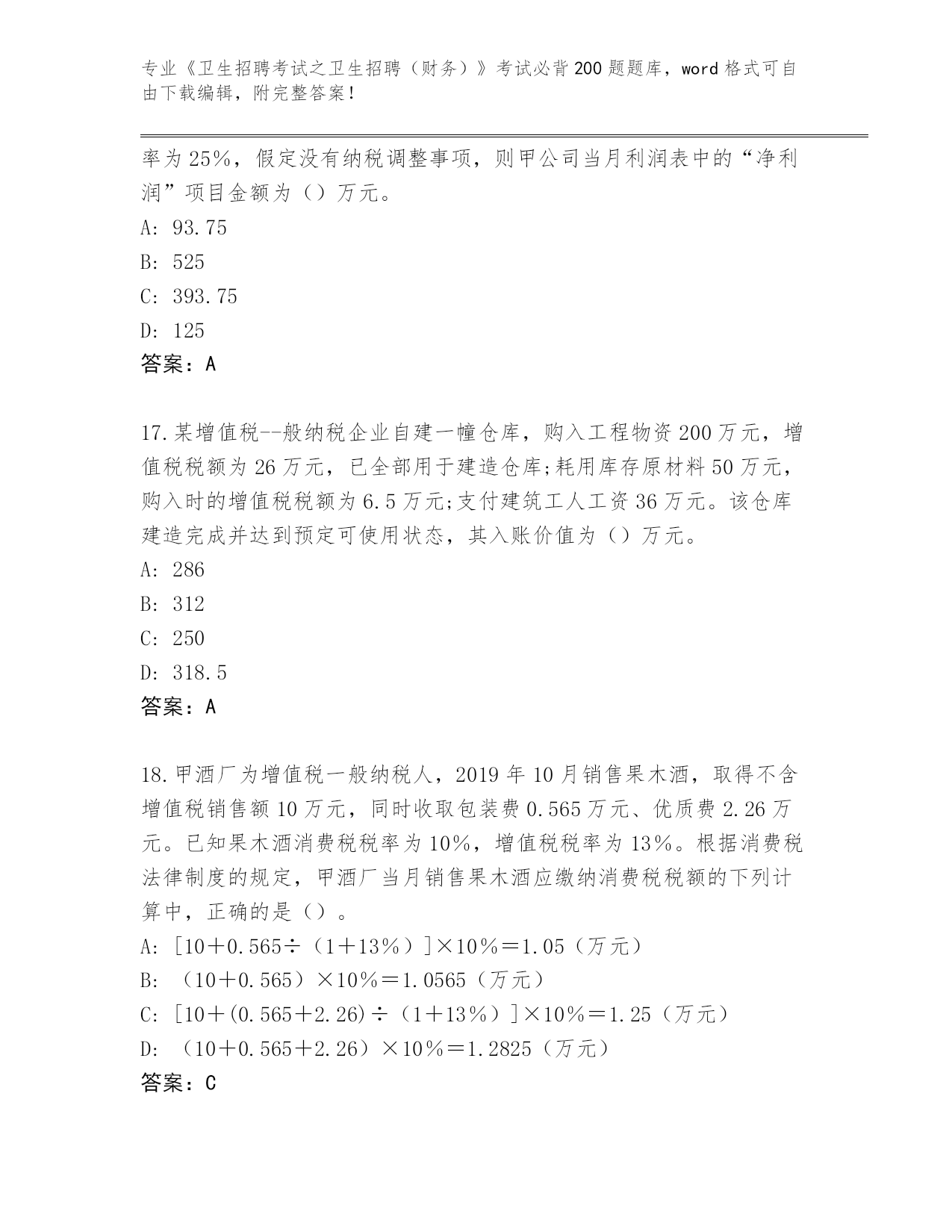 专业《卫生招聘考试之卫生招聘（财务）》考试必背200题题库，word格式可自由下载编辑，附完整答案！

率为25%，假定没有纳税调整事项，则甲公司当月利润表中的“净利润”项目金额为（）万元。
A: 93.75
B: 525
C: 393.75
D: 125
答案：A

17.某增值税--般纳税企业自建一幢仓库，购入工程物资200万元，增值税税额为26万元，已全部用于建造仓库;耗用库存原材料50万元，购入时的增值税税额为6.5万元;支付建筑工人工资36万元。该仓库建造完成并达到预定可使用状态，其入账价值为（）万元。
A: 286
B: 312
C: 250
D: 318.5
答案：A

18.甲酒厂为增值税一般纳税人，2019年10月销售果木酒，取得不含增值税销售额10万元，同时收取包装费0.565万元、优质费2.26万元。已知果木酒消费税税率为10%，增值税税率为13%。根据消费税法律制度的规定，甲酒厂当月销售果木酒应缴纳消费税税额的下列计算中，正确的是（）。
A: [10＋0.565÷（1＋13%）]×10%＝1.05（万元）
B: （10＋0.565）×10%＝1.0565（万元）
C: [10＋(0.565＋2.26)÷（1＋13%）]×10%＝1.25（万元）
D: （10＋0.565＋2.26）×10%＝1.2825（万元）
答案：C